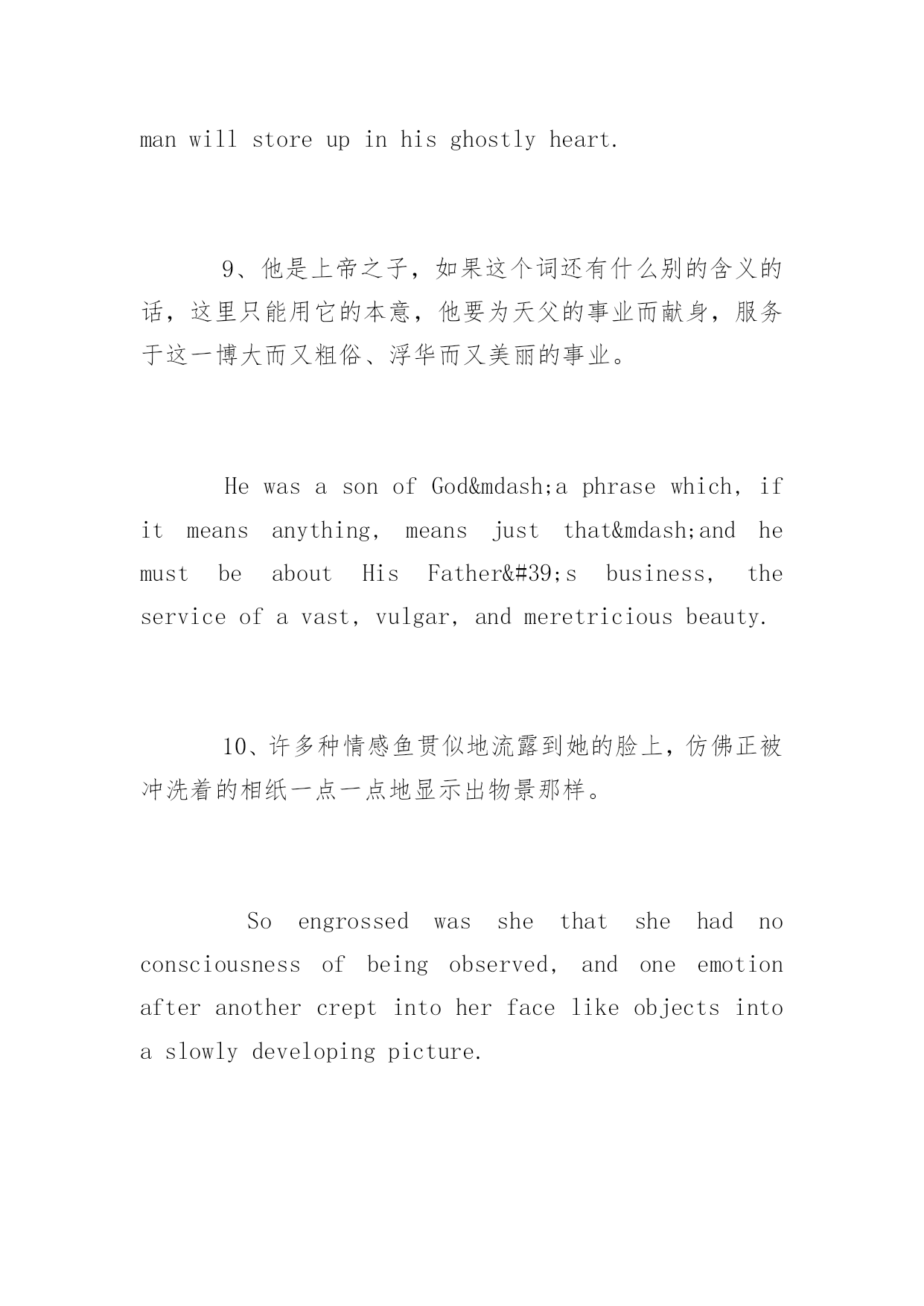 man will store up in his ghostly heart.

9、他是上帝之子，如果这个词还有什么别的含义的话，这里只能用它的本意，他要为天父的事业而献身，服务于这一博大而又粗俗、浮华而又美丽的事业。

He was a son of God&mdash;a phrase which, if it means anything, means just that&mdash;and he must be about His Father&#39;s business, the service of a vast, vulgar, and meretricious beauty.

10、许多种情感鱼贯似地流露到她的脸上，仿佛正被冲洗着的相纸一点一点地显示出物景那样。

So engrossed was she that she had no consciousness of being observed, and one emotion after another crept into her face like objects into a slowly developing picture.